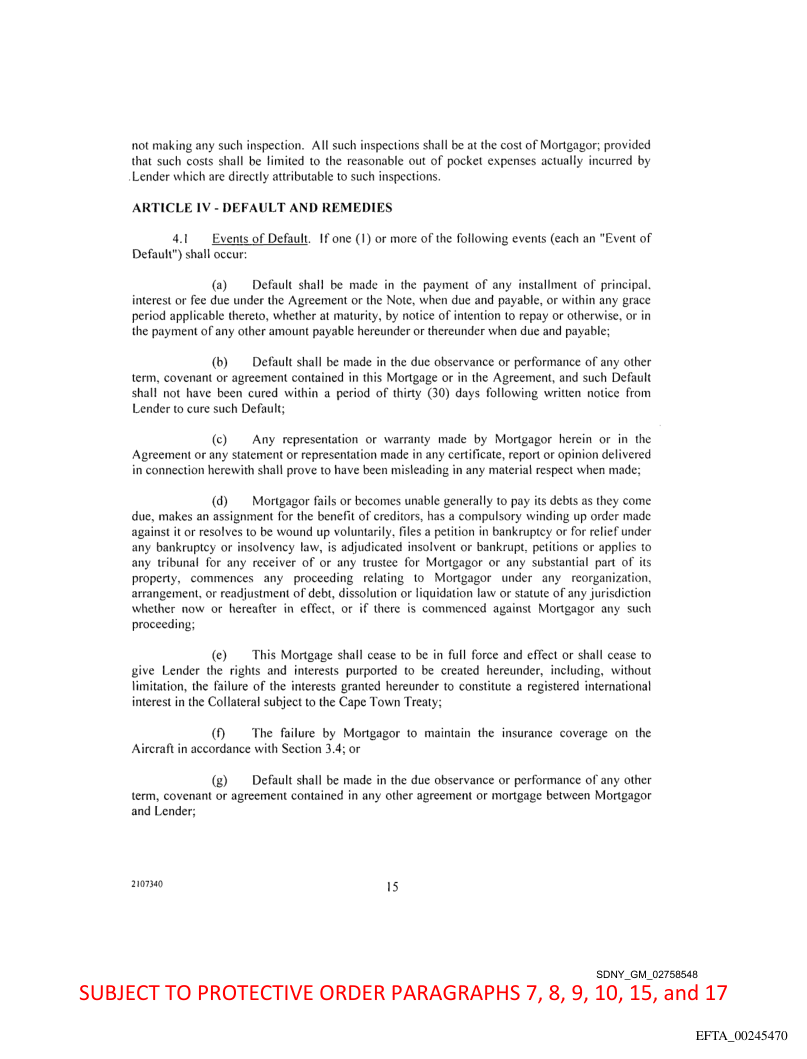 not making any such inspection. All such inspections shall be at the cost of Mortgagor; provided that such costs shall be limited to the reasonable out of pocket expenses actually incurred by Lender which are directly attributable to such inspections.

ARTICLE IV - DEFAULT AND REMEDIES

4.1 Events of Default. If one (1) or more of the following events (each an "Event of Default") shall occur:

(a) Default shall be made in the payment of any installment of principal, interest or fee due under the Agreement or the Note, when due and payable, or within any grace period applicable thereto, whether at maturity, by notice of intention to repay or otherwise, or in the payment of any other amount payable hereunder or thereunder when due and payable;

(b) Default shall be made in the due observance or performance of any other term, covenant or agreement contained in this Mortgage or in the Agreement, and such Default shall not have been cured within a period of thirty (30) days following written notice from Lender to cure such Default;

(c) Any representation or warranty made by Mortgagor herein or in the Agreement or any statement or representation made in any certificate, report or opinion delivered in connection herewith shall prove to have been misleading in any material respect when made;

(d) Mortgagor fails or becomes unable generally to pay its debts as they come due, makes an assignment for the benefit of creditors, has a compulsory winding up order made against it or resolves to be wound up voluntarily, files a petition in bankruptcy or for relief under any bankruptcy or insolvency law, is adjudicated insolvent or bankrupt, petitions or applies to any tribunal for any receiver of or any trustee for Mortgagor or any substantial part of its property, commences any proceeding relating to Mortgagor under any reorganization, arrangement, or readjustment of debt, dissolution or liquidation law or statute of any jurisdiction whether now or hereafter in effect, or if there is commenced against Mortgagor any such proceeding;

(e) This Mortgage shall cease to be in full force and effect or shall cease to give Lender the rights and interests purported to be created hereunder, including, without limitation, the failure of the interests granted hereunder to constitute a registered international interest in the Collateral subject to the Cape Town Treaty;

(f) The failure by Mortgagor to maintain the insurance coverage on the Aircraft in accordance with Section 3.4; or

(g) Default shall be made in the due observance or performance of any other term, covenant or agreement contained in any other agreement or mortgage between Mortgagor and Lender;

2107340

15

SDNY_GM_02758548

SUBJECT TO PROTECTIVE ORDER PARAGRAPHS 7, 8, 9, 10, 15, and 17

EFTA_00245470